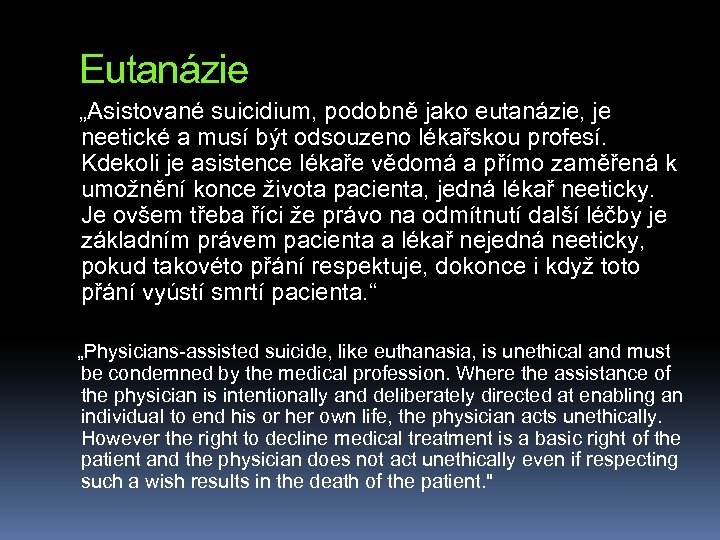 Eutanázie

„Asistované suicidium, podobně jako eutanázie, je neetické a musí být odsouzeno lékařskou profesí. Kdekoli je asistence lékaře vědomá a přímo zaměřená k umožnění konce života pacienta, jedná lékař neeticky. Je ovšem třeba říci že právo na odmítnutí další léčby je základním právem pacienta a lékař nejedná neeticky, pokud takovéto přání respektuje, dokonce i když toto přání vyústí smrtí pacienta.“

„Physicians-assisted suicide, like euthanasia, is unethical and must be condemned by the medical profession. Where the assistance of the physician is intentionally and deliberately directed at enabling an individual to end his or her own life, the physician acts unethically. However the right to decline medical treatment is a basic right of the patient and the physician does not act unethically even if respecting such a wish results in the death of the patient."